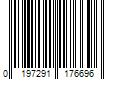 0 197291 176696